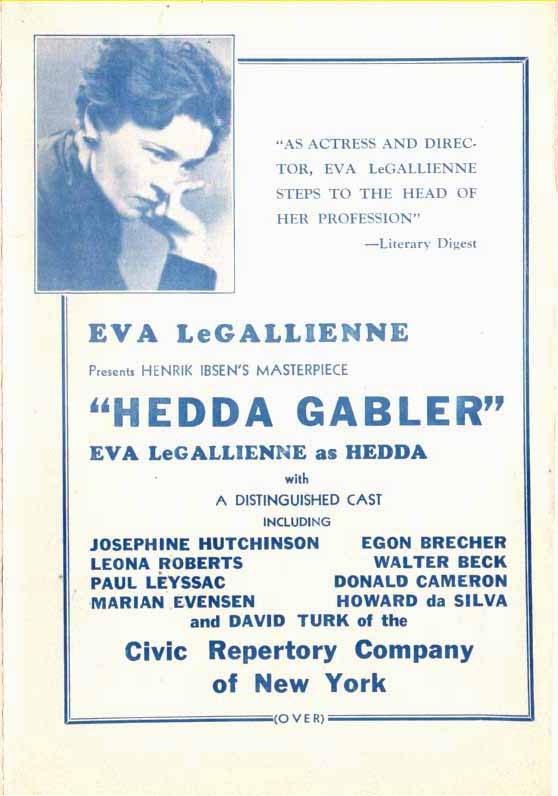 "AS ACTRESS AND DIRECTOR, EVA LeGALLIENNE STEPS TO THE HEAD OF HER PROFESSION"
—Literary Digest

EVA LeGALLIENNE

Presents HENRIK IBSEN'S MASTERPIECE

"HEDDA GABLER"

EVA LeGALLIENNE as HEDDA

with

A DISTINGUISHED CAST

INCLUDING

JOSEPHINE HUTCHINSON
LEONA ROBERTS
PAUL LEYSSAC
MARIAN EVENSEN

EGON BRECHER
WALTER BECK
DONALD CAMERON
HOWARD da SILVA

and DAVID TURK of the

Civic Repertory Company of New York

(OVER)